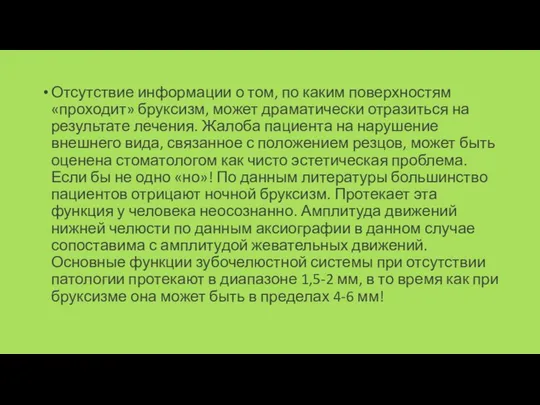 • Отсутствие информации о том, по каким поверхностям «проходит» бруксизм, может драматически отразиться на результате лечения. Жалоба пациента на нарушение внешнего вида, связанное с положением резцов, может быть оценена стоматологом как чисто эстетическая проблема. Если бы не одно «но»! По данным литературы большинство пациентов отрицают ночной бруксизм. Протекает эта функция у человека неосознанно. Амплитуда движений нижней челюсти по данным аксиографии в данном случае сопоставима с амплитудой жевательных движений. Основные функции зубочелюстной системы при отсутствии патологии протекают в диапазоне 1,5-2 мм, в то время как при бруксизме она может быть в пределах 4-6 мм!